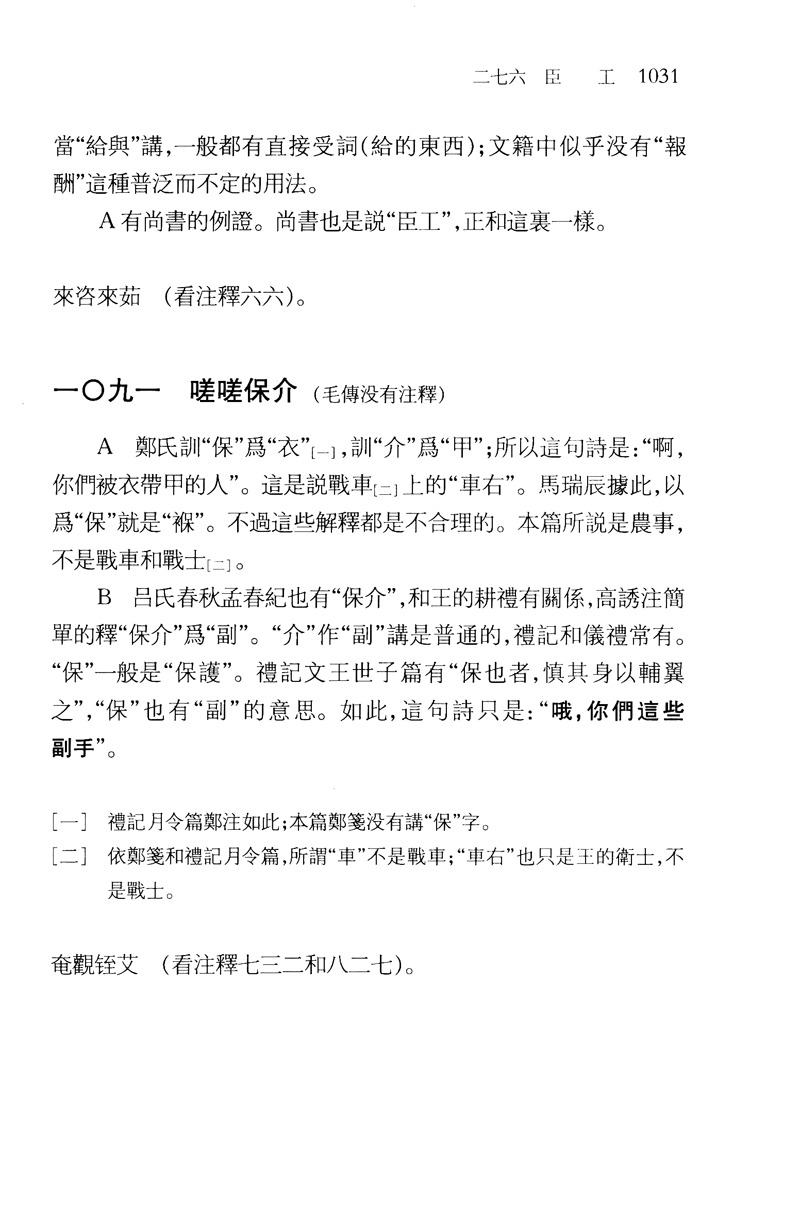 二七六 臣 工 1031

當“給與”講，一般都有直接受詞（給的東西）；文籍中似乎没有“報酬”這種普泛而不定的用法。

A 有尚書的例證。尚書也是説“臣工”，正和這裏一樣。

來咨來茹 （看注釋六六）。

一〇九一 嗟嗟保介 （毛傳没有注釋）

A 鄭氏訓“保”爲“衣”[一]，訓“介”爲“甲”；所以這句詩是：“啊，你們被衣帶甲的人”。這是説戰車[二]上的“車右”。馬瑞辰據此，以爲“保”就是“褓”。不過這些解釋都是不合理的。本篇所説是農事，不是戰車和戰士[二]。

B 吕氏春秋孟春紀也有“保介”，和王的耕禮有關係，高誘注簡單的釋“保介”爲“副”。“介”作“副”講是普通的，禮記和儀禮常有。“保”一般是“保護”。禮記文王世子篇有“保也者，慎其身以輔翼之”，“保”也有“副”的意思。如此，這句詩只是：“哦，你們這些副手”。

[一] 禮記月令篇鄭注如此；本篇鄭箋没有講“保”字。
[二] 依鄭箋和禮記月令篇，所謂“車”不是戰車；“車右”也只是王的衛士，不是戰士。

奄觀銍艾 （看注釋七三二和八二七）。